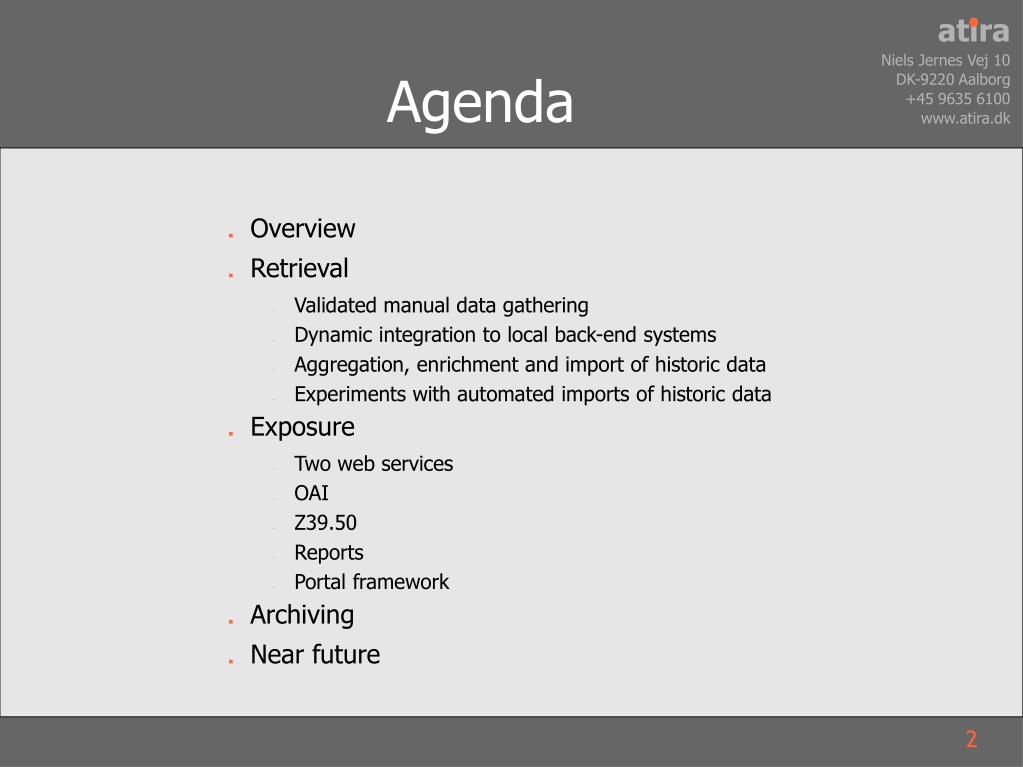 atira
Niels Jernes Vej 10
DK-9220 Aalborg
+45 9635 6100
www.atira.dk

Agenda

- Overview
- Retrieval
  - Validated manual data gathering
  - Dynamic integration to local back-end systems
  - Aggregation, enrichment and import of historic data
  - Experiments with automated imports of historic data
- Exposure
  - Two web services
  - OAI
  - Z39.50
  - Reports
  - Portal framework
- Archiving
- Near future

2